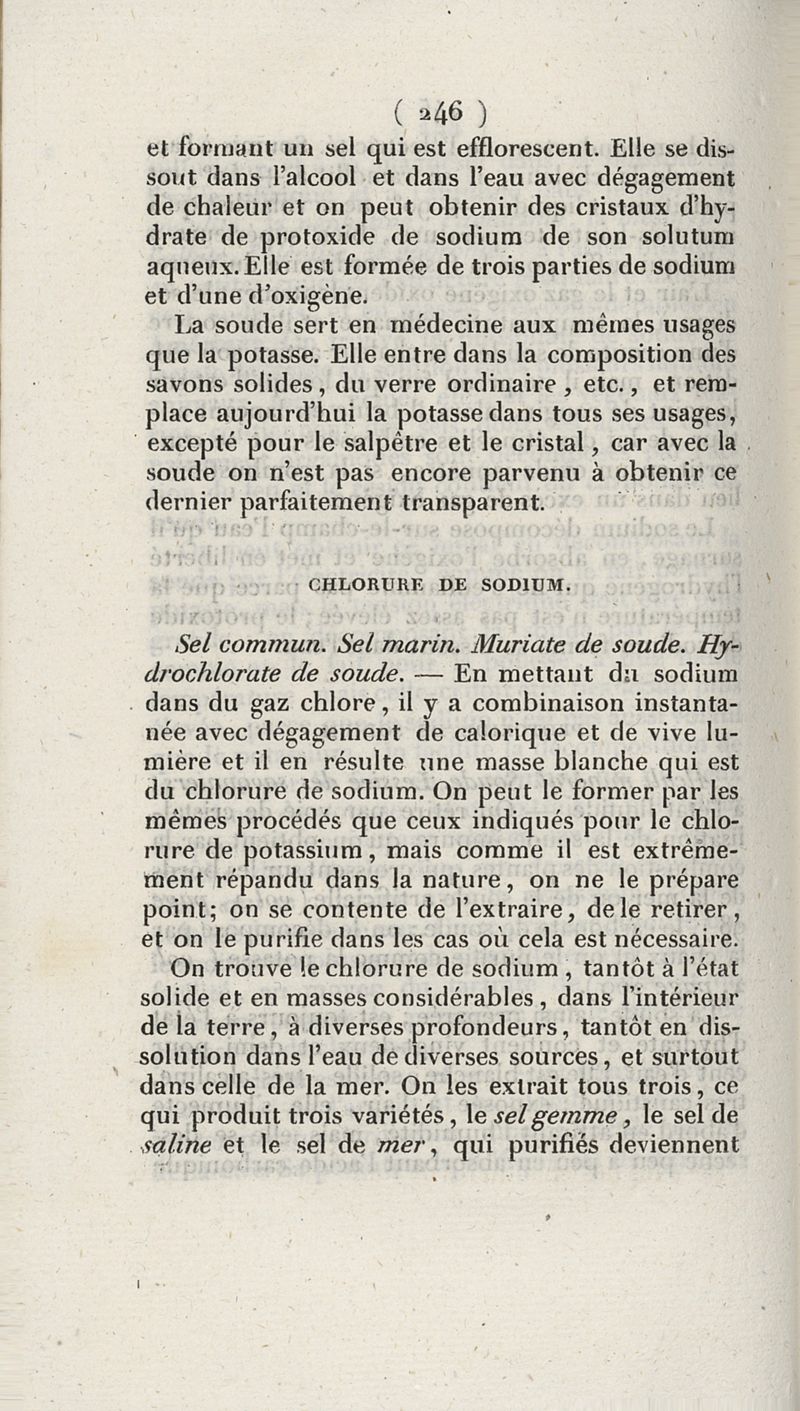 ( 246 )
et formant un sel qui est efflorescent. Elle se dissout dans l'alcool et dans l'eau avec dégagement de chaleur et on peut obtenir des cristaux d'hydrate de protoxide de sodium de son solutum aqueux. Elle est formée de trois parties de sodium et d'une d'oxigène.

La soude sert en médecine aux mêmes usages que la potasse. Elle entre dans la composition des savons solides, du verre ordinaire, etc., et remplace aujourd'hui la potasse dans tous ses usages, excepté pour le salpêtre et le cristal, car avec la soude on n'est pas encore parvenu à obtenir ce dernier parfaitement transparent.

CHLORURE DE SODIUM.

Sel commun. Sel marin. Muriate de soude. Hydrochlorate de soude. — En mettant du sodium dans du gaz chlore, il y a combinaison instantanée avec dégagement de calorique et de vive lumière et il en résulte une masse blanche qui est du chlorure de sodium. On peut le former par les mêmes procédés que ceux indiqués pour le chlorure de potassium, mais comme il est extrêmement répandu dans la nature, on ne le prépare point; on se contente de l'extraire, de le retirer, et on le purifie dans les cas où cela est nécessaire.

On trouve le chlorure de sodium, tantôt à l'état solide et en masses considérables, dans l'intérieur de la terre, à diverses profondeurs, tantôt en dissolution dans l'eau de diverses sources, et surtout dans celle de la mer. On les extrait tous trois, ce qui produit trois variétés, le sel gemme, le sel de saline et le sel de mer, qui purifiés deviennent